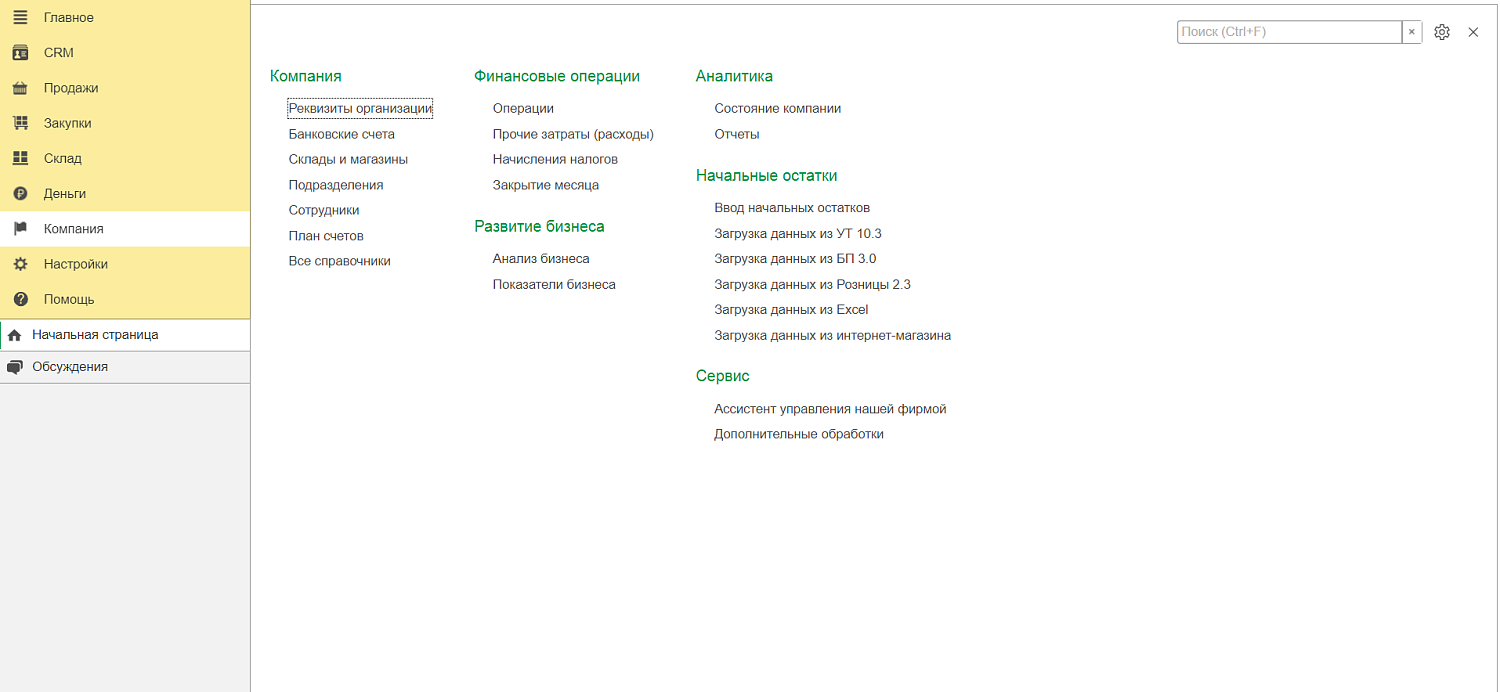 Главное
CRM
Продажи
Закупки
Склад
Деньги
Компания
Настройки
Помощь
Начальная страница
Обсуждения

Поиск (Ctrl+F) ×

Компания
Реквизиты организации
Банковские счета
Склады и магазины
Подразделения
Сотрудники
План счетов
Все справочники

Финансовые операции
Операции
Прочие затраты (расходы)
Начисления налогов
Закрытие месяца

Развитие бизнеса
Анализ бизнеса
Показатели бизнеса

Аналитика
Состояние компании
Отчеты

Начальные остатки
Ввод начальных остатков
Загрузка данных из УТ 10.3
Загрузка данных из БП 3.0
Загрузка данных из Розницы 2.3
Загрузка данных из Excel
Загрузка данных из интернет-магазина

Сервис
Ассистент управления нашей фирмой
Дополнительные обработки